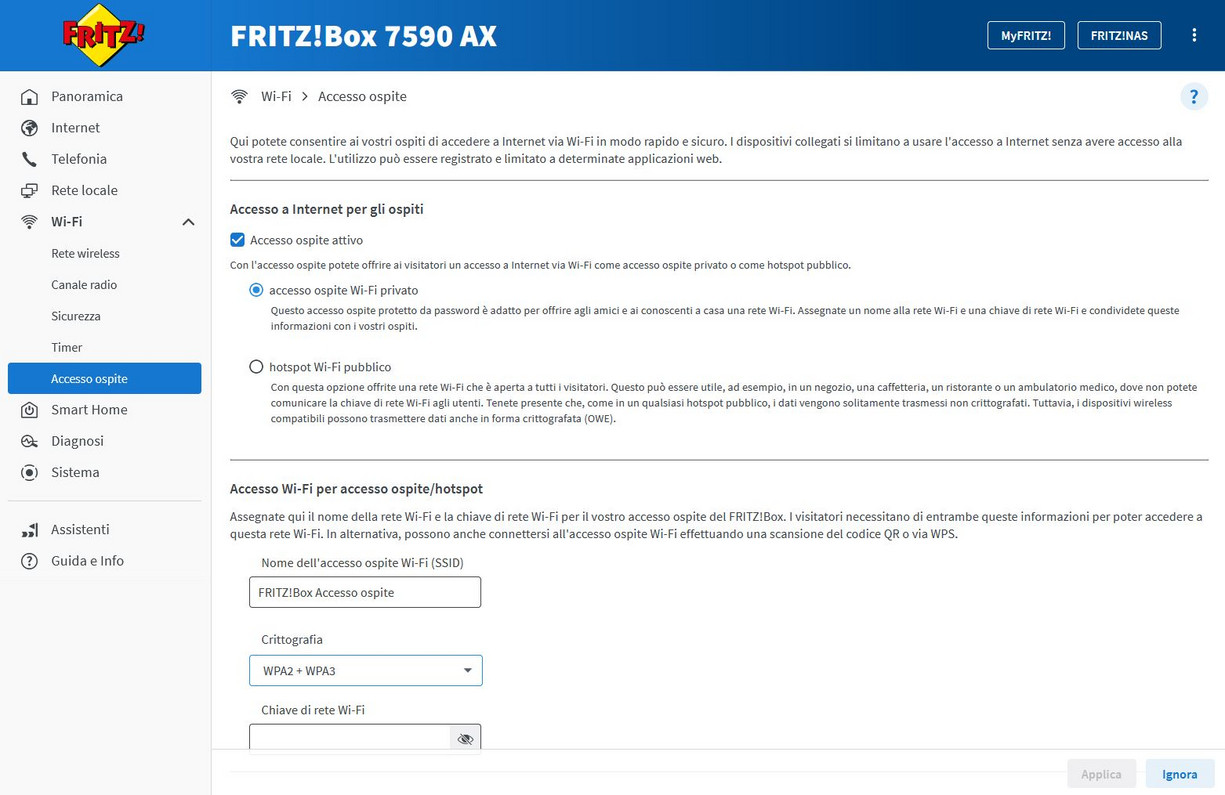 FRITZ!

FRITZ!Box 7590 AX

MyFRITZ!

FRITZ!NAS

Panoramica
Internet
Telefonia
Rete locale
Wi-Fi
Rete wireless
Canale radio
Sicurezza
Timer
Accesso ospite
Smart Home
Diagnosi
Sistema

Assistenti
Guida e Info

Wi-Fi > Accesso ospite

?

Qui potete consentire ai vostri ospiti di accedere a Internet via Wi-Fi in modo rapido e sicuro. I dispositivi collegati si limitano a usare l'accesso a Internet senza avere accesso alla vostra rete locale. L'utilizzo può essere registrato e limitato a determinate applicazioni web.

Accesso a Internet per gli ospiti

Accesso ospite attivo

Con l'accesso ospite potete offrire ai visitatori un accesso a Internet via Wi-Fi come accesso ospite privato o come hotspot pubblico.

accesso ospite Wi-Fi privato

Questo accesso ospite protetto da password è adatto per offrire agli amici e ai conoscenti a casa una rete Wi-Fi. Assegnate un nome alla rete Wi-Fi e una chiave di rete Wi-Fi e condividete queste informazioni con i vostri ospiti.

hotspot Wi-Fi pubblico

Con questa opzione offrite una rete Wi-Fi che è aperta a tutti i visitatori. Questo può essere utile, ad esempio, in un negozio, una caffetteria, un ristorante o un ambulatorio medico, dove non potete comunicare la chiave di rete Wi-Fi agli utenti. Tenete presente che, come in un qualsiasi hotspot pubblico, i dati vengono solitamente trasmessi non crittografati. Tuttavia, i dispositivi wireless compatibili possono trasmettere dati anche in forma crittografata (OWE).

Accesso Wi-Fi per accesso ospite/hotspot

Assegnate qui il nome della rete Wi-Fi e la chiave di rete Wi-Fi per il vostro accesso ospite del FRITZ!Box. I visitatori necessitano di entrambe queste informazioni per poter accedere a questa rete Wi-Fi. In alternativa, possono anche connettersi all'accesso ospite Wi-Fi effettuando una scansione del codice QR o via WPS.

Nome dell'accesso ospite Wi-Fi (SSID)

FRITZ!Box Accesso ospite

Crittografia

WPA2 + WPA3

Chiave di rete Wi-Fi

Applica

Ignora